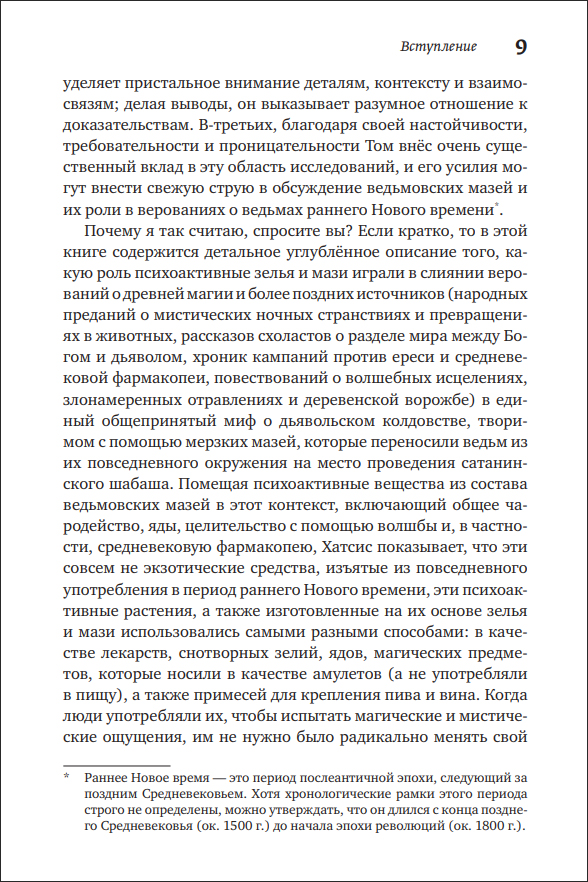 Вступление 9

уделяет пристальное внимание деталям, контексту и взаимосвязям; делая выводы, он выказывает разумное отношение к доказательствам. В-третьих, благодаря своей настойчивости, требовательности и проницательности Том внёс очень существенный вклад в эту область исследований, и его усилия могут внести свежую струю в обсуждение ведьмовских мазей и их роли в верованиях о ведьмах раннего Нового времени*.

Почему я так считаю, спросите вы? Если кратко, то в этой книге содержится детальное углублённое описание того, какую роль психоактивные зелья и мази играли в слиянии верований о древней магии и более поздних источников (народных преданий о мистических ночных странствиях и превращениях в животных, рассказов схоластов о разделе мира между Богом и дьяволом, хроник кампаний против ереси и средневековой фармакопеи, повествований о волшебных исцелениях, злонамеренных отравлениях и деревенской ворожбе) в единый общепринятый миф о дьявольском колдовстве, творимом с помощью мерзких мазей, которые переносили ведьм из их повседневного окружения на место проведения сатанинского шабаша. Помещая психоактивные вещества из состава ведьмовских мазей в этот контекст, включающий общее чародейство, яды, целительство с помощью волшбы и, в частности, средневековую фармакопею, Хатсис показывает, что эти совсем не экзотические средства, изъятые из повседневного употребления в период раннего Нового времени, эти психоактивные растения, а также изготовленные на их основе зелья и мази использовались самыми разными способами: в качестве лекарств, снотворных зелий, ядов, магических предметов, которые носили в качестве амулетов (а не употребляли в пищу), а также примесей для крепления пива и вина. Когда люди употребляли их, чтобы испытать магические и мистические ощущения, им не нужно было радикально менять свой

* Раннее Новое время — это период послеантичной эпохи, следующий за поздним Средневековьем. Хотя хронологические рамки этого периода строго не определены, можно утверждать, что он длился с конца позднего Средневековья (ок. 1500 г.) до начала эпохи революций (ок. 1800 г.).